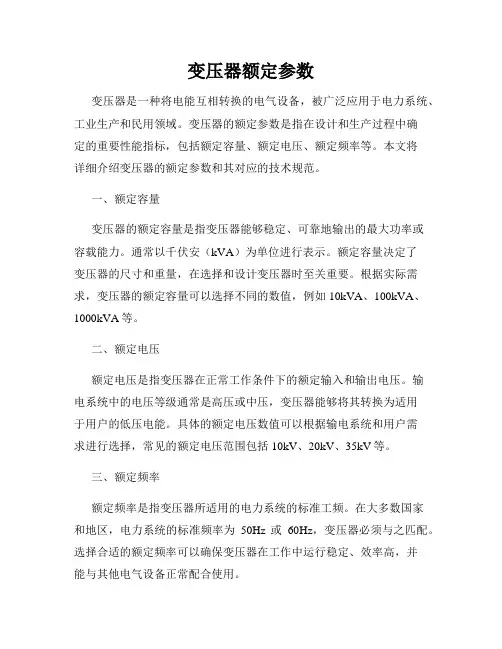 变压器额定参数

变压器是一种将电能互相转换的电气设备，被广泛应用于电力系统、工业生产和民用领域。变压器的额定参数是指在设计和生产过程中确定的重要性能指标，包括额定容量、额定电压、额定频率等。本文将详细介绍变压器的额定参数和其对应的技术规范。

一、额定容量

变压器的额定容量是指变压器能够稳定、可靠地输出的最大功率或容载能力。通常以千伏安（kVA）为单位进行表示。额定容量决定了变压器的尺寸和重量，在选择和设计变压器时至关重要。根据实际需求，变压器的额定容量可以选择不同的数值，例如 10kVA、100kVA、1000kVA 等。

二、额定电压

额定电压是指变压器在正常工作条件下的额定输入和输出电压。输电系统中的电压等级通常是高压或中压，变压器能够将其转换为适用于用户的低压电能。具体的额定电压数值可以根据输电系统和用户需求进行选择，常见的额定电压范围包括 10kV、20kV、35kV 等。

三、额定频率

额定频率是指变压器所适用的电力系统的标准工频。在大多数国家和地区，电力系统的标准频率为 50Hz 或 60Hz，变压器必须与之匹配。选择合适的额定频率可以确保变压器在工作中运行稳定、效率高，并能与其他电气设备正常配合使用。